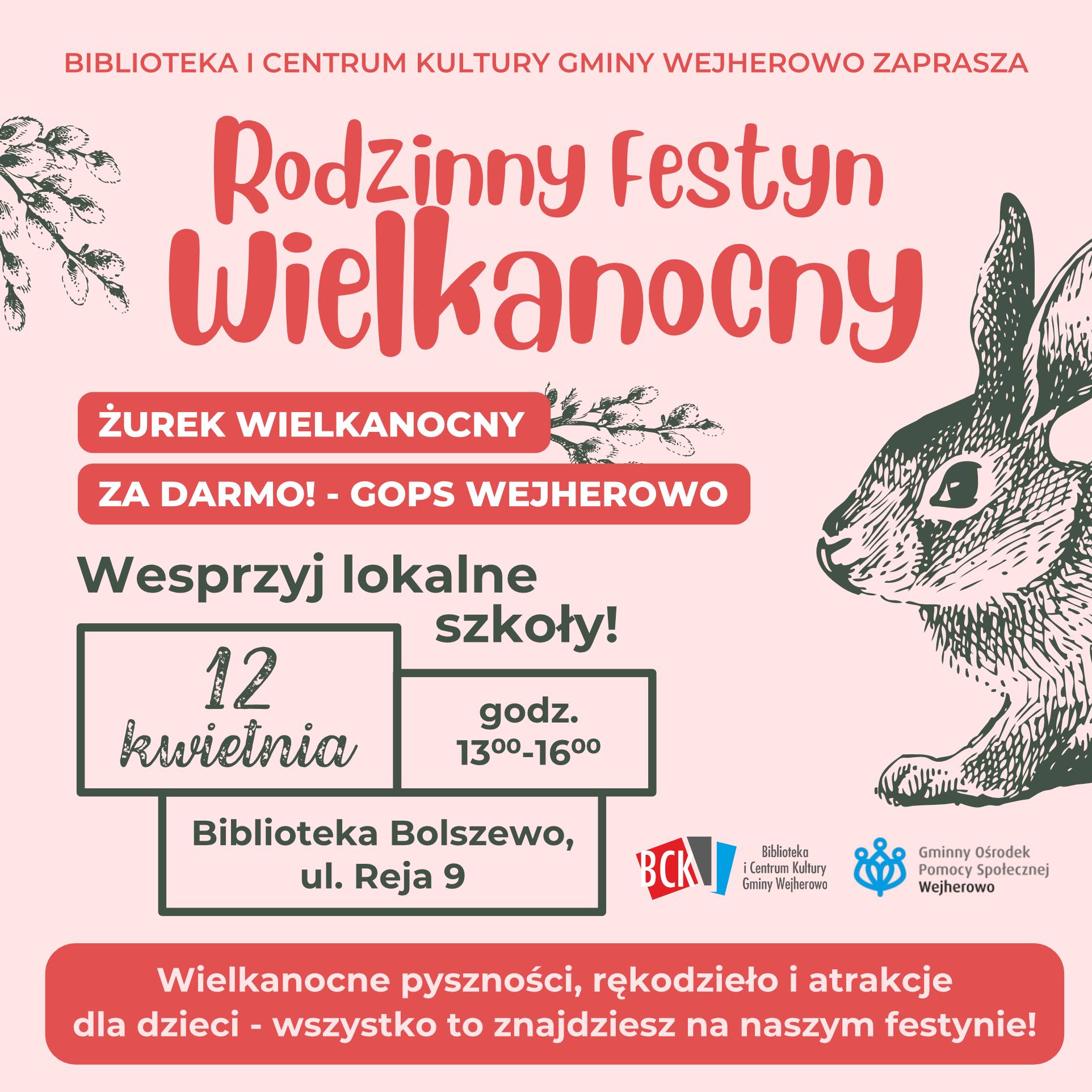 BIBLIOTEKA I CENTRUM KULTURY GMINY WEJHEROWO ZAPRASZA

Rodzinny Festyn Wielkanocny

ŻUREK WIELKANOCNY

ZA DARMO! - GOPS WEJHEROWO

Wesprzyj lokalne szkoły!

12 kwietnia

godz. $13^{00}$-$16^{00}$

Biblioteka Bolszewo, ul. Reja 9

BCK
Biblioteka i Centrum Kultury Gminy Wejherowo

Gminny Ośrodek Pomocy Społecznej Wejherowo

Wielkanocne pyszności, rękodzieło i atrakcje dla dzieci - wszystko to znajdziesz na naszym festynie!